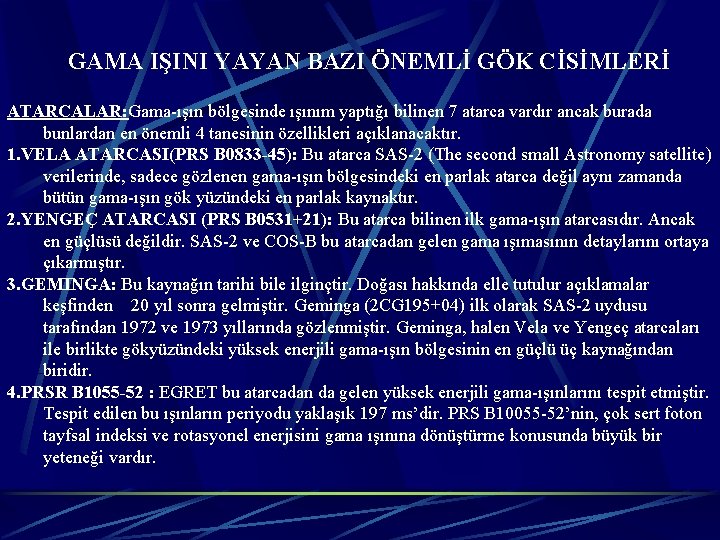 GAMA IŞINI YAYAN BAZI ÖNEMLİ GÖK CİSİMLERİ

ATARCALAR:Gama-ışın bölgesinde ışınım yaptığı bilinen 7 atarca vardır ancak burada bunlardan en önemli 4 tanesinin özellikleri açıklanacaktır.

1.VELA ATARCASI(PRS B0833-45): Bu atarca SAS-2 (The second small Astronomy satellite) verilerinde, sadece gözlenen gama-ışın bölgesindeki en parlak atarca değil aynı zamanda bütün gama-ışın gök yüzündeki en parlak kaynaktır.

2.YENGEÇ ATARCASI (PRS B0531+21): Bu atarca bilinen ilk gama-ışın atarcasıdır. Ancak en güçlüsü değildir. SAS-2 ve COS-B bu atarcadan gelen gama ışımasının detaylarını ortaya çıkarmıştır.

3.GEMINGA: Bu kaynağın tarihi bile ilginçtir. Doğası hakkında elle tutulur açıklamalar keşfinden 20 yıl sonra gelmiştir. Geminga (2CG195+04) ilk olarak SAS-2 uydusu tarafından 1972 ve 1973 yıllarında gözlenmiştir. Geminga, halen Vela ve Yengeç atarcaları ile birlikte gökyüzündeki yüksek enerjili gama-ışın bölgesinin en güçlü üç kaynağından biridir.

4.PRSR B1055-52 : EGRET bu atarcadan da gelen yüksek enerjili gama-ışınlarını tespit etmiştir. Tespit edilen bu ışınların periyodu yaklaşık 197 ms'dir. PRS B10055-52'nin, çok sert foton tayfsal indeksi ve rotasyonel enerjisini gama ışınına dönüştürme konusunda büyük bir yeteneği vardır.